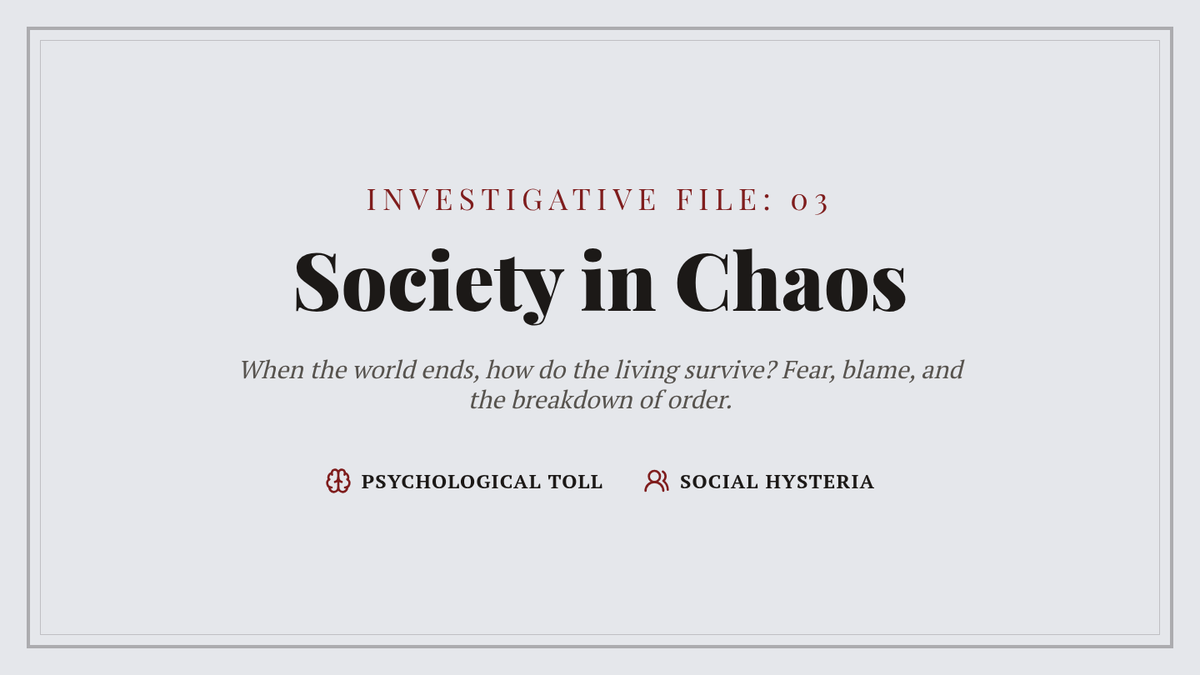 INVESTIGATIVE FILE: 03

Society in Chaos

When the world ends, how do the living survive? Fear, blame, and the breakdown of order.

PSYCHOLOGICAL TOLL SOCIAL HYSTERIA